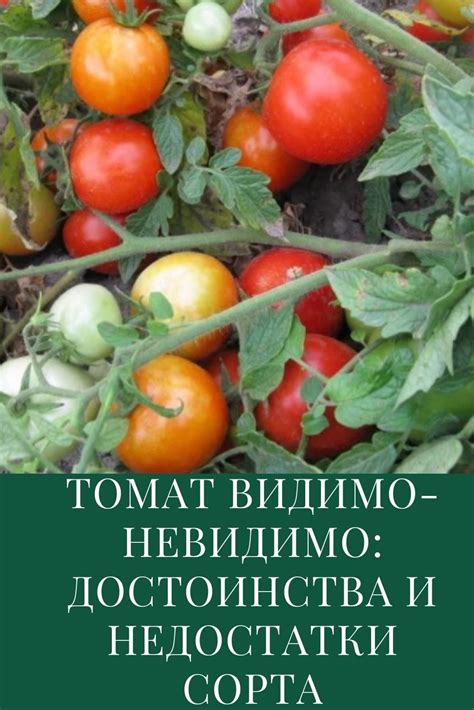 ТОМАТ ВИДИМО-НЕВИДИМО: ДОСТОИНСТВА И НЕДОСТАТКИ СОРТА